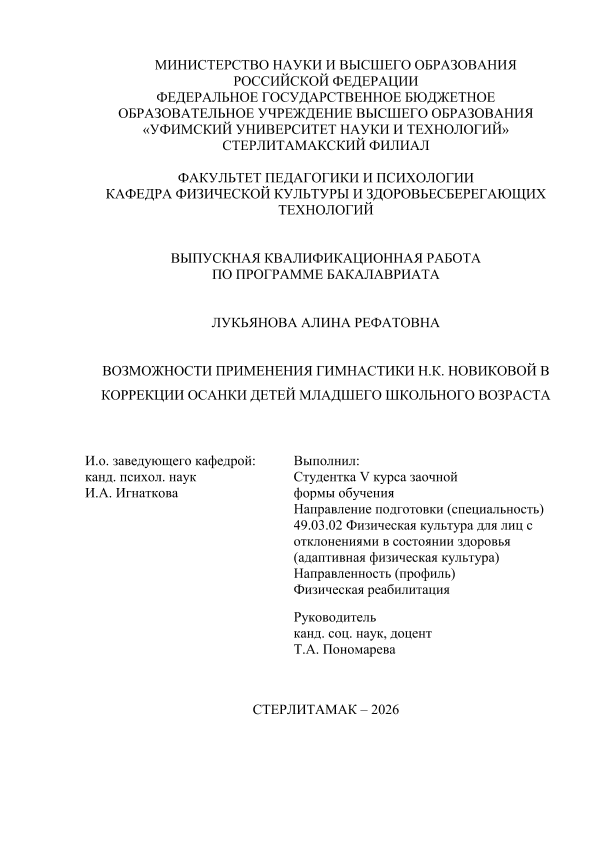 МИНИСТЕРСТВО НАУКИ И ВЫСШЕГО ОБРАЗОВАНИЯ РОССИЙСКОЙ ФЕДЕРАЦИИ
ФЕДЕРАЛЬНОЕ ГОСУДАРСТВЕННОЕ БЮДЖЕТНОЕ ОБРАЗОВАТЕЛЬНОЕ УЧРЕЖДЕНИЕ ВЫСШЕГО ОБРАЗОВАНИЯ
«УФИМСКИЙ УНИВЕРСИТЕТ НАУКИ И ТЕХНОЛОГИЙ»
СТЕРЛИТАМАКСКИЙ ФИЛИАЛ

ФАКУЛЬТЕТ ПЕДАГОГИКИ И ПСИХОЛОГИИ
КАФЕДРА ФИЗИЧЕСКОЙ КУЛЬТУРЫ И ЗДОРОВЬЕСБЕРЕГАЮЩИХ ТЕХНОЛОГИЙ

ВЫПУСКНАЯ КВАЛИФИКАЦИОННАЯ РАБОТА
ПО ПРОГРАММЕ БАКАЛАВРИАТА

ЛУКЬЯНОВА АЛИНА РЕФАТОВНА

ВОЗМОЖНОСТИ ПРИМЕНЕНИЯ ГИМНАСТИКИ Н.К. НОВИКОВОЙ В КОРРЕКЦИИ ОСАНКИ ДЕТЕЙ МЛАДШЕГО ШКОЛЬНОГО ВОЗРАСТА

И.о. заведующего кафедрой:
канд. психол. наук
И.А. Игнаткова

Выполнил:
Студентка V курса заочной формы обучения
Направление подготовки (специальность)
49.03.02 Физическая культура для лиц с отклонениями в состоянии здоровья (адаптивная физическая культура)
Направленность (профиль)
Физическая реабилитация

Руководитель
канд. соц. наук, доцент
Т.А. Пономарева

СТЕРЛИТАМАК – 2026